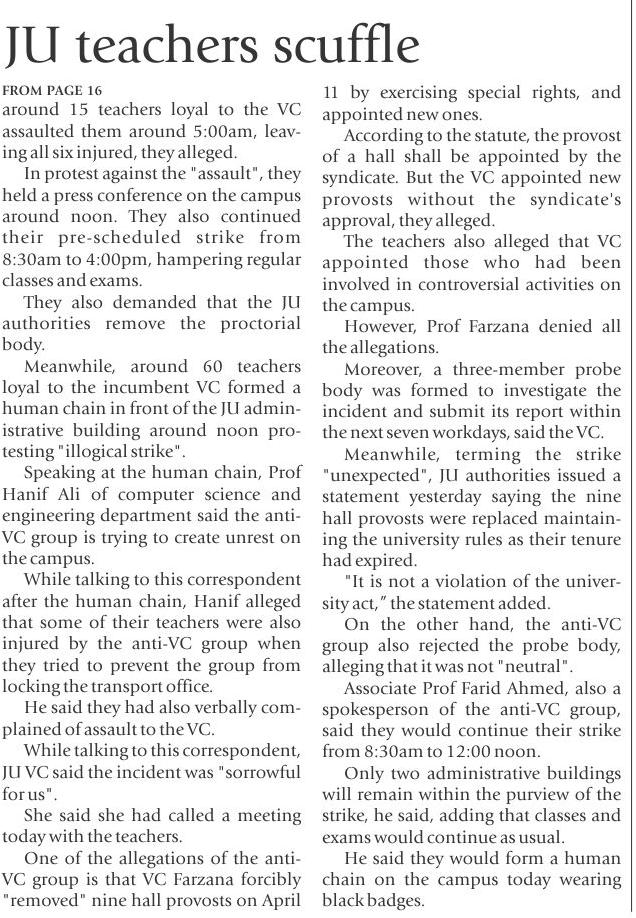 JU teachers scuffle

FROM PAGE 16
around 15 teachers loyal to the VC assaulted them around 5:00am, leaving all six injured, they alleged.

In protest against the "assault", they held a press conference on the campus around noon. They also continued their pre-scheduled strike from 8:30am to 4:00pm, hampering regular classes and exams.

They also demanded that the JU authorities remove the proctorial body.

Meanwhile, around 60 teachers loyal to the incumbent VC formed a human chain in front of the JU administrative building around noon protesting "illogical strike".

Speaking at the human chain, Prof Hanif Ali of computer science and engineering department said the anti-VC group is trying to create unrest on the campus.

While talking to this correspondent after the human chain, Hanif alleged that some of their teachers were also injured by the anti-VC group when they tried to prevent the group from locking the transport office.

He said they had also verbally complained of assault to the VC.

While talking to this correspondent, JU VC said the incident was "sorrowful for us".

She said she had called a meeting today with the teachers.

One of the allegations of the anti-VC group is that VC Farzana forcibly "removed" nine hall provosts on April 11 by exercising special rights, and appointed new ones.

According to the statute, the provost of a hall shall be appointed by the syndicate. But the VC appointed new provosts without the syndicate's approval, they alleged.

The teachers also alleged that VC appointed those who had been involved in controversial activities on the campus.

However, Prof Farzana denied all the allegations.

Moreover, a three-member probe body was formed to investigate the incident and submit its report within the next seven workdays, said the VC.

Meanwhile, terming the strike "unexpected", JU authorities issued a statement yesterday saying the nine hall provosts were replaced maintaining the university rules as their tenure had expired.

"It is not a violation of the university act," the statement added.

On the other hand, the anti-VC group also rejected the probe body, alleging that it was not "neutral".

Associate Prof Farid Ahmed, also a spokesperson of the anti-VC group, said they would continue their strike from 8:30am to 12:00 noon.

Only two administrative buildings will remain within the purview of the strike, he said, adding that classes and exams would continue as usual.

He said they would form a human chain on the campus today wearing black badges.